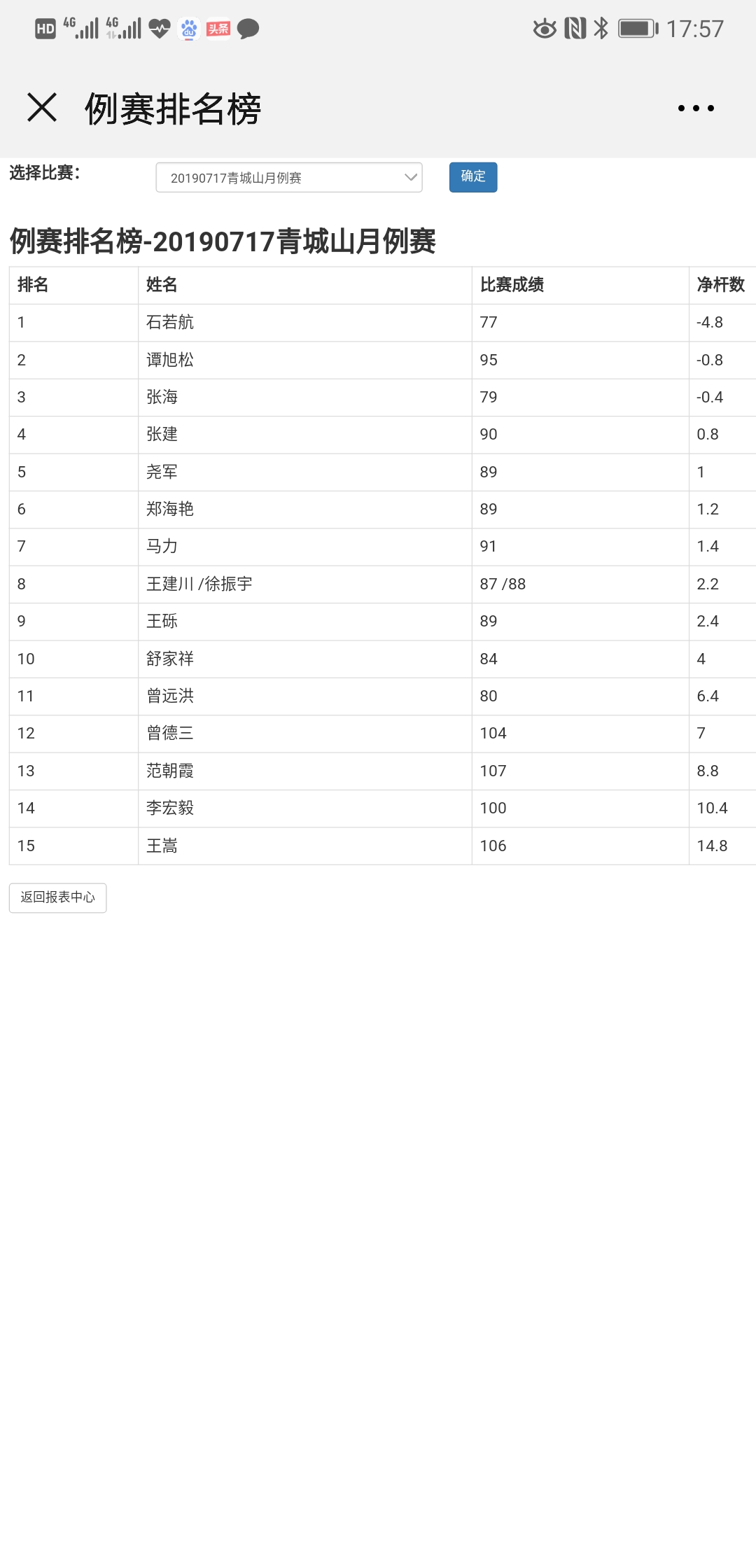 HD 4G 4G 头条 17:57

例赛排名榜

选择比赛: 20190717青城山月例赛 确定

例赛排名榜-20190717青城山月例赛

| 排名 | 姓名 | 比赛成绩 | 净杆数 |
|---|---|---|---|
| 1 | 石若航 | 77 | -4.8 |
| 2 | 谭旭松 | 95 | -0.8 |
| 3 | 张海 | 79 | -0.4 |
| 4 | 张建 | 90 | 0.8 |
| 5 | 尧军 | 89 | 1 |
| 6 | 郑海艳 | 89 | 1.2 |
| 7 | 马力 | 91 | 1.4 |
| 8 | 王建川 /徐振宇 | 87 /88 | 2.2 |
| 9 | 王砾 | 89 | 2.4 |
| 10 | 舒家祥 | 84 | 4 |
| 11 | 曾远洪 | 80 | 6.4 |
| 12 | 曾德三 | 104 | 7 |
| 13 | 范朝霞 | 107 | 8.8 |
| 14 | 李宏毅 | 100 | 10.4 |
| 15 | 王嵩 | 106 | 14.8 |

返回报表中心